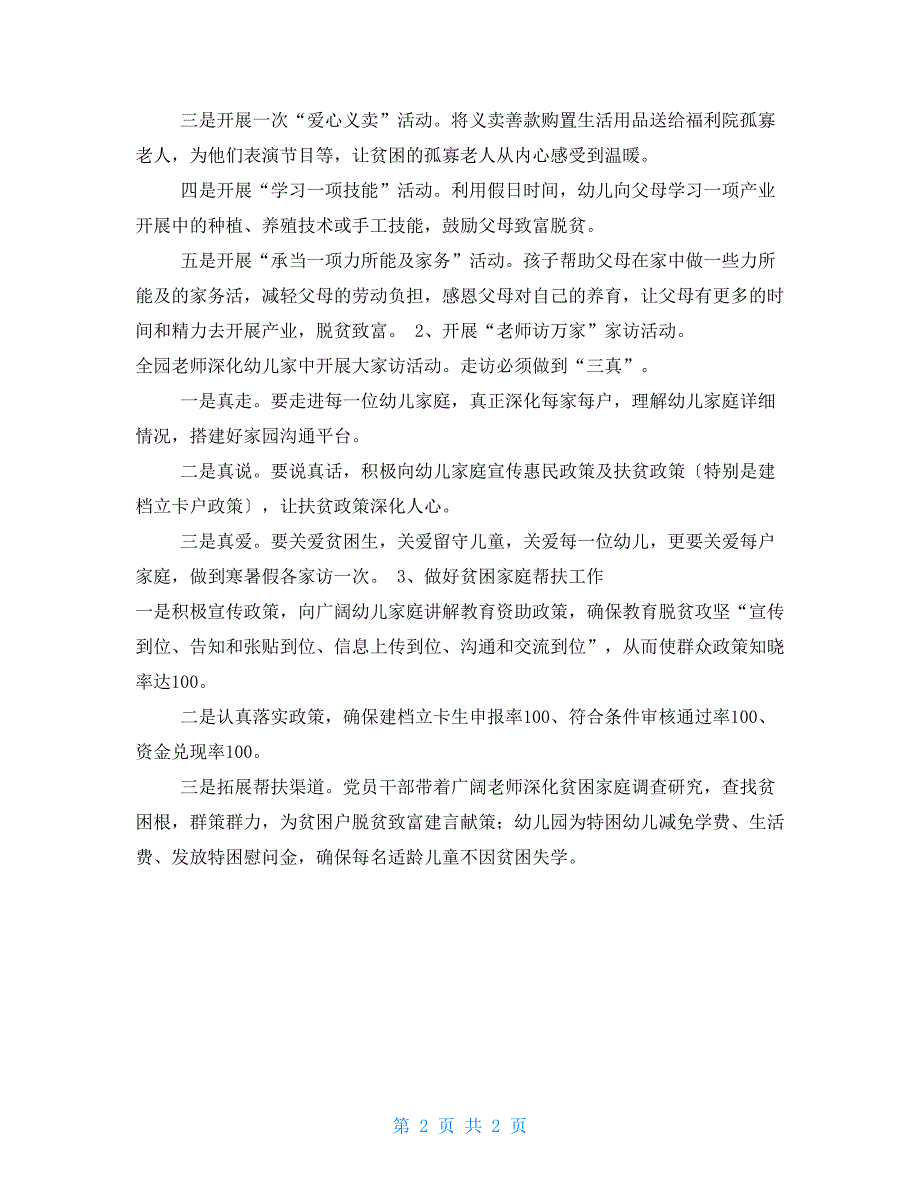 三是开展一次“爱心义卖”活动。将义卖善款购置生活用品送给福利院孤寡老人，为他们表演节目等，让贫困的孤寡老人从内心感受到温暖。

四是开展“学习一项技能”活动。利用假日时间，幼儿向父母学习一项产业开展中的种植、养殖技术或手工技能，鼓励父母致富脱贫。

五是开展“承当一项力所能及家务”活动。孩子帮助父母在家中做一些力所能及的家务活，减轻父母的劳动负担，感恩父母对自己的养育，让父母有更多的时间和精力去开展产业，脱贫致富。 2、开展“老师访万家”家访活动。

全园老师深化幼儿家中开展大家访活动。走访必须做到“三真”。

一是真走。要走进每一位幼儿家庭，真正深化每家每户，理解幼儿家庭详细情况，搭建好家园沟通平台。

二是真说。要说真话，积极向幼儿家庭宣传惠民政策及扶贫政策〔特别是建档立卡户政策〕，让扶贫政策深化人心。

三是真爱。要关爱贫困生，关爱留守儿童，关爱每一位幼儿，更要关爱每户家庭，做到寒暑假各家访一次。 3、做好贫困家庭帮扶工作

一是积极宣传政策，向广阔幼儿家庭讲解教育资助政策，确保教育脱贫攻坚“宣传到位、告知和张贴到位、信息上传到位、沟通和交流到位”，从而使群众政策知晓率达100。

二是认真落实政策，确保建档立卡生申报率100、符合条件审核通过率100、资金兑现率100。

三是拓展帮扶渠道。党员干部带着广阔老师深化贫困家庭调查研究，查找贫困根，群策群力，为贫困户脱贫致富建言献策；幼儿园为特困幼儿减免学费、生活费、发放特困慰问金，确保每名适龄儿童不因贫困失学。

第 2 页 共 2 页